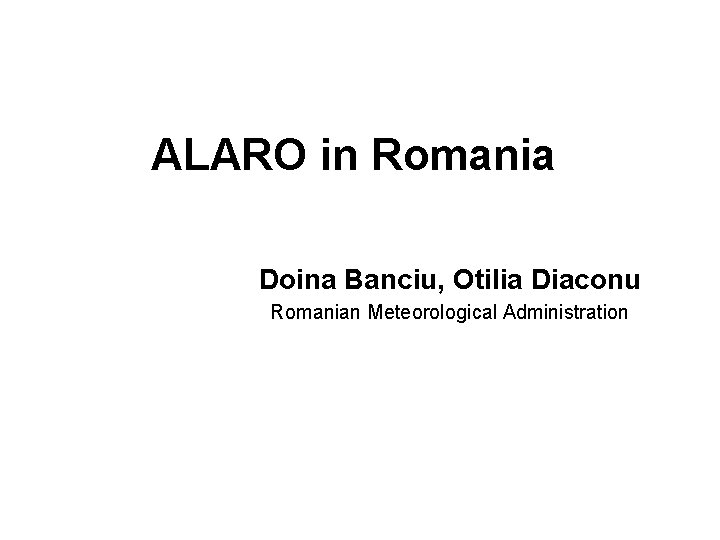 ALARO in Romania

Doina Banciu, Otilia Diaconu
Romanian Meteorological Administration